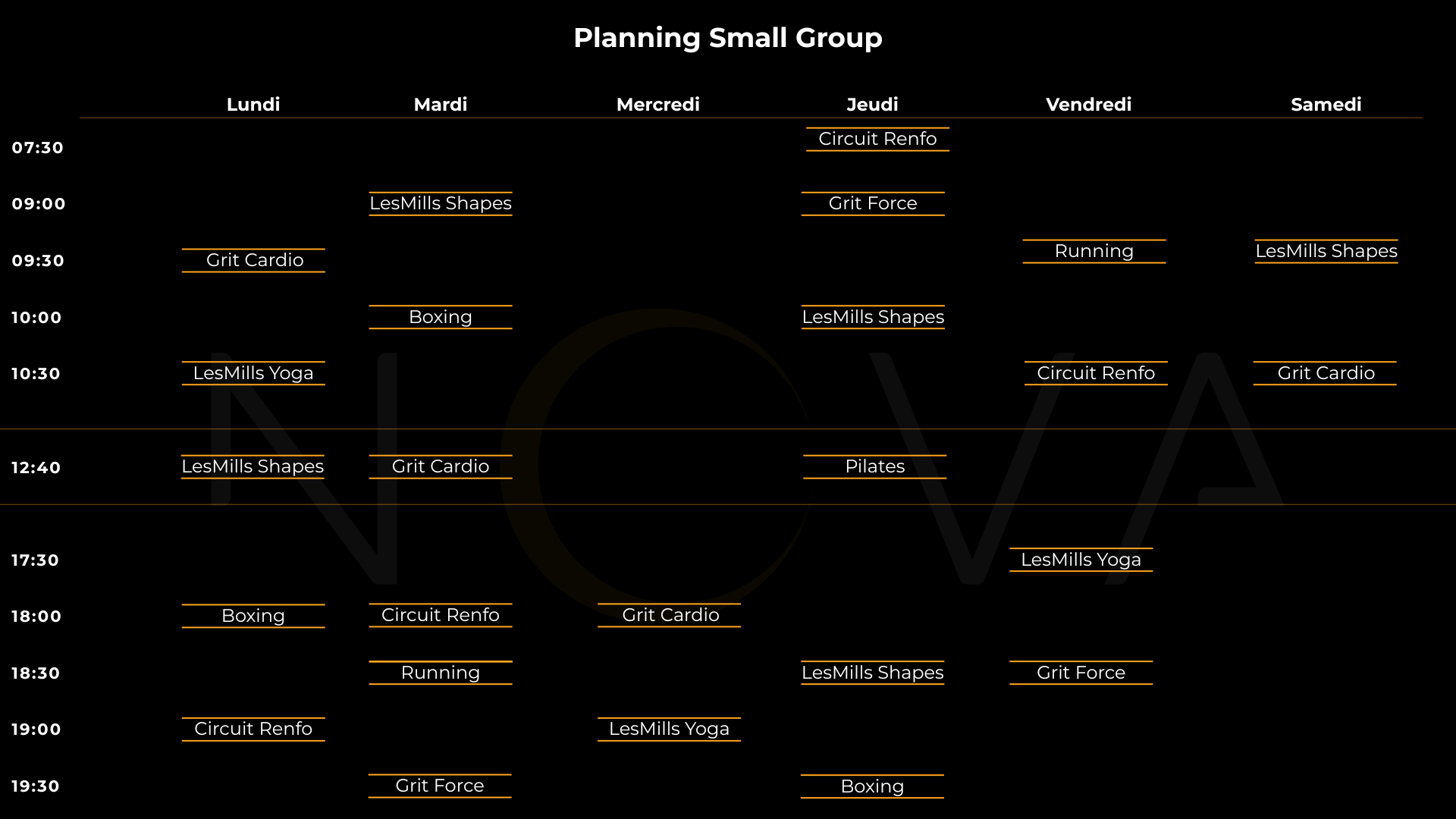 Planning Small Group

| | Lundi | Mardi | Mercredi | Jeudi | Vendredi | Samedi |
|---|---|---|---|---|---|---|
| 07:30 | | | | Circuit Renfo | | |
| 09:00 | | LesMills Shapes | | Grit Force | | |
| 09:30 | Grit Cardio | | | | Running | LesMills Shapes |
| 10:00 | | Boxing | | LesMills Shapes | | |
| 10:30 | LesMills Yoga | | | | Circuit Renfo | Grit Cardio |
| 12:40 | LesMills Shapes | Grit Cardio | | Pilates | | |
| 17:30 | | | | | LesMills Yoga | |
| 18:00 | Boxing | Circuit Renfo | Grit Cardio | | | |
| 18:30 | | Running | | LesMills Shapes | Grit Force | |
| 19:00 | Circuit Renfo | | LesMills Yoga | | | |
| 19:30 | | Grit Force | | Boxing | | |

NOVA